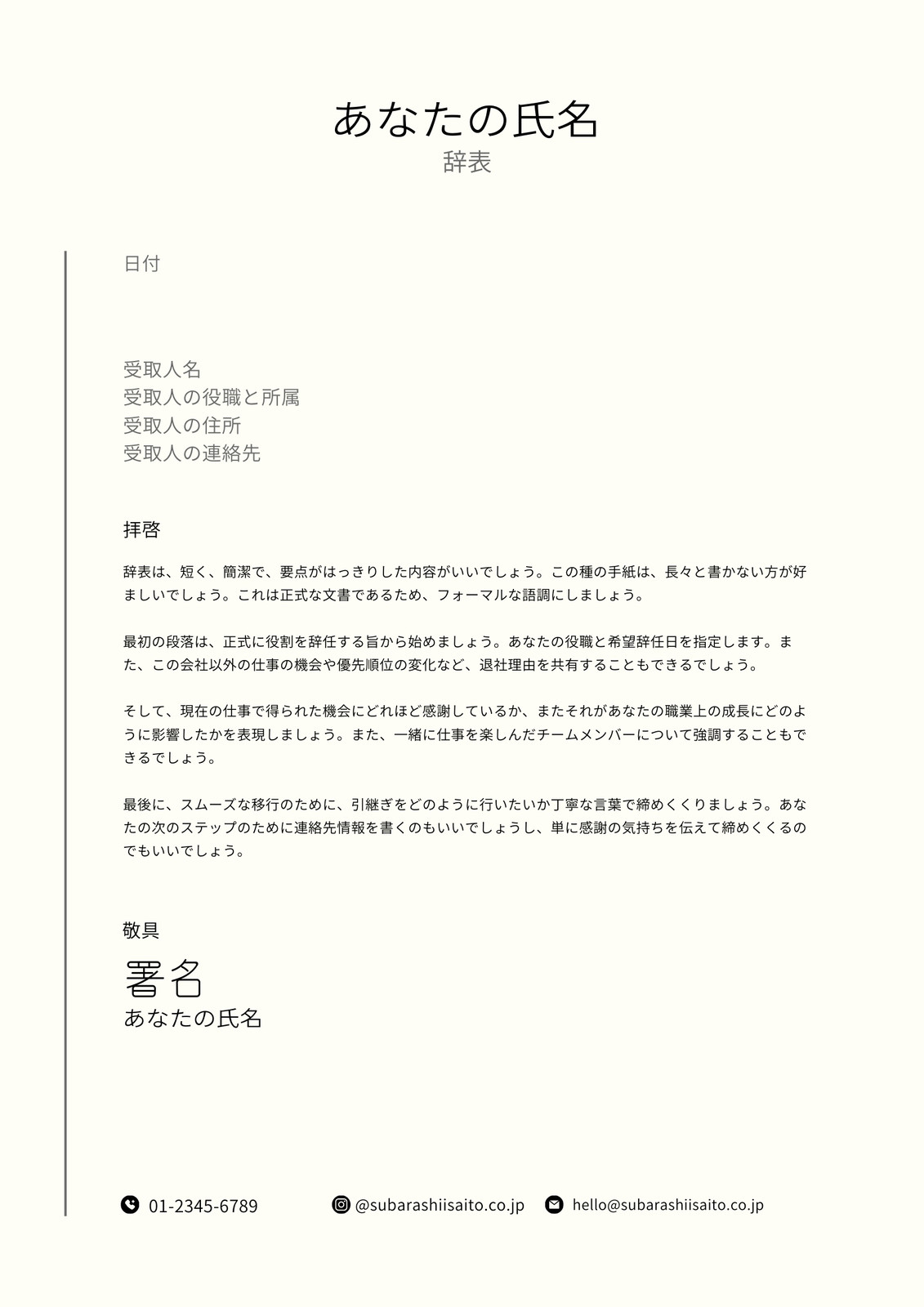 あなたの氏名
辞表

日付

受取人名
受取人の役職と所属
受取人の住所
受取人の連絡先

拝啓

辞表は、短く、簡潔で、要点がはっきりした内容がいいでしょう。この種の手紙は、長々と書かない方が好ましいでしょう。これは正式な文書であるため、フォーマルな語調にしましょう。

最初の段落は、正式に役割を辞任する旨から始めましょう。あなたの役職と希望辞任日を指定します。また、この会社以外の仕事の機会や優先順位の変化など、退社理由を共有することもできるでしょう。

そして、現在の仕事で得られた機会にどれほど感謝しているか、またそれがあなたの職業上の成長にどのように影響したかを表現しましょう。また、一緒に仕事を楽しんだチームメンバーについて強調することもできるでしょう。

最後に、スムーズな移行のために、引継ぎをどのように行いたいか丁寧な言葉で締めくくりましょう。あなたの次のステップのために連絡先情報を書くのもいいでしょうし、単に感謝の気持ちを伝えて締めくくるのでもいいでしょう。

敬具
署名
あなたの氏名

01-2345-6789
@subarashiisaito.co.jp
hello@subarashiisaito.co.jp